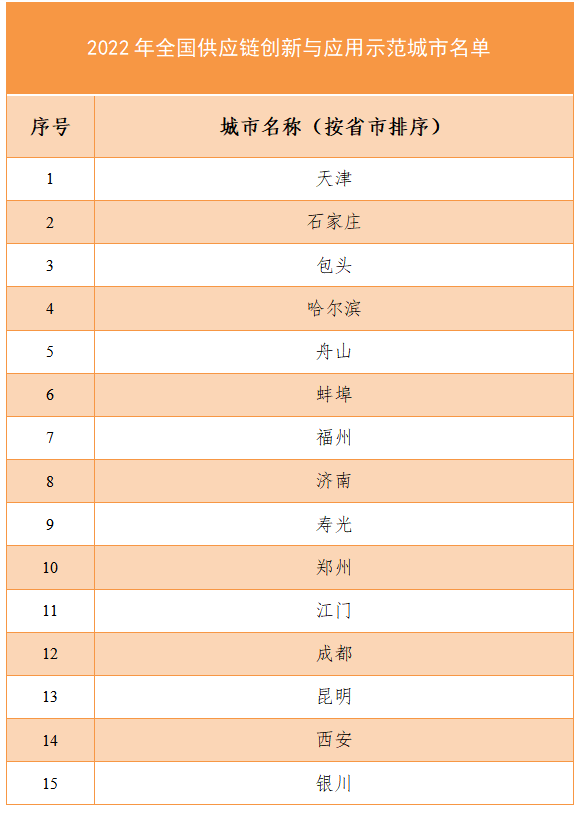 2022 年全国供应链创新与应用示范城市名单

| 序号 | 城市名称（按省市排序） |
|---|---|
| 1 | 天津 |
| 2 | 石家庄 |
| 3 | 包头 |
| 4 | 哈尔滨 |
| 5 | 舟山 |
| 6 | 蚌埠 |
| 7 | 福州 |
| 8 | 济南 |
| 9 | 寿光 |
| 10 | 郑州 |
| 11 | 江门 |
| 12 | 成都 |
| 13 | 昆明 |
| 14 | 西安 |
| 15 | 银川 |